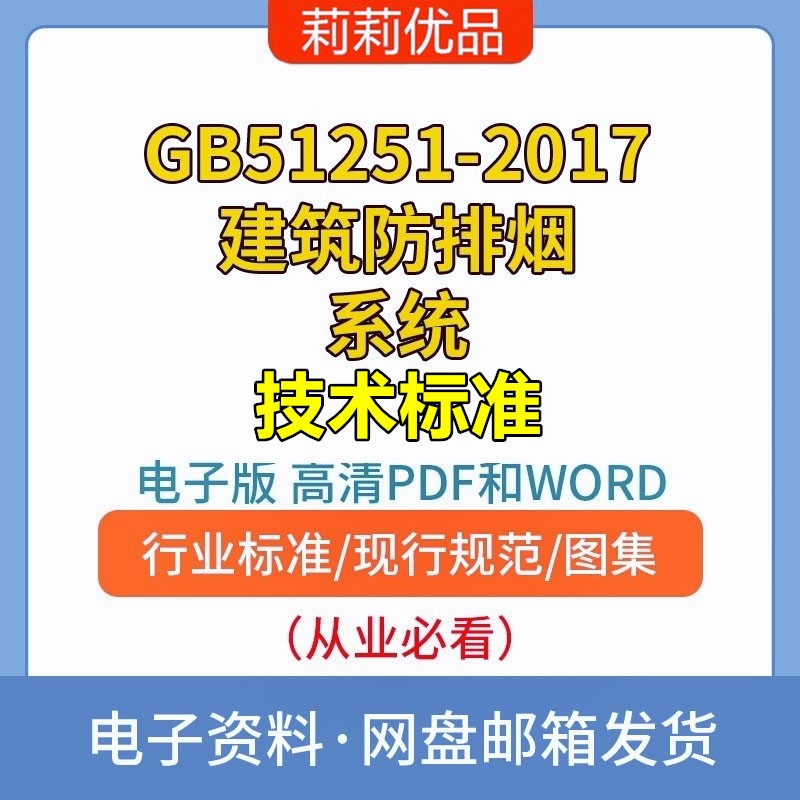 莉莉优品

GB51251-2017
建筑防排烟
系统
技术标准

电子版 高清PDF和WORD

行业标准/现行规范/图集

（从业必看）

电子资料·网盘邮箱发货